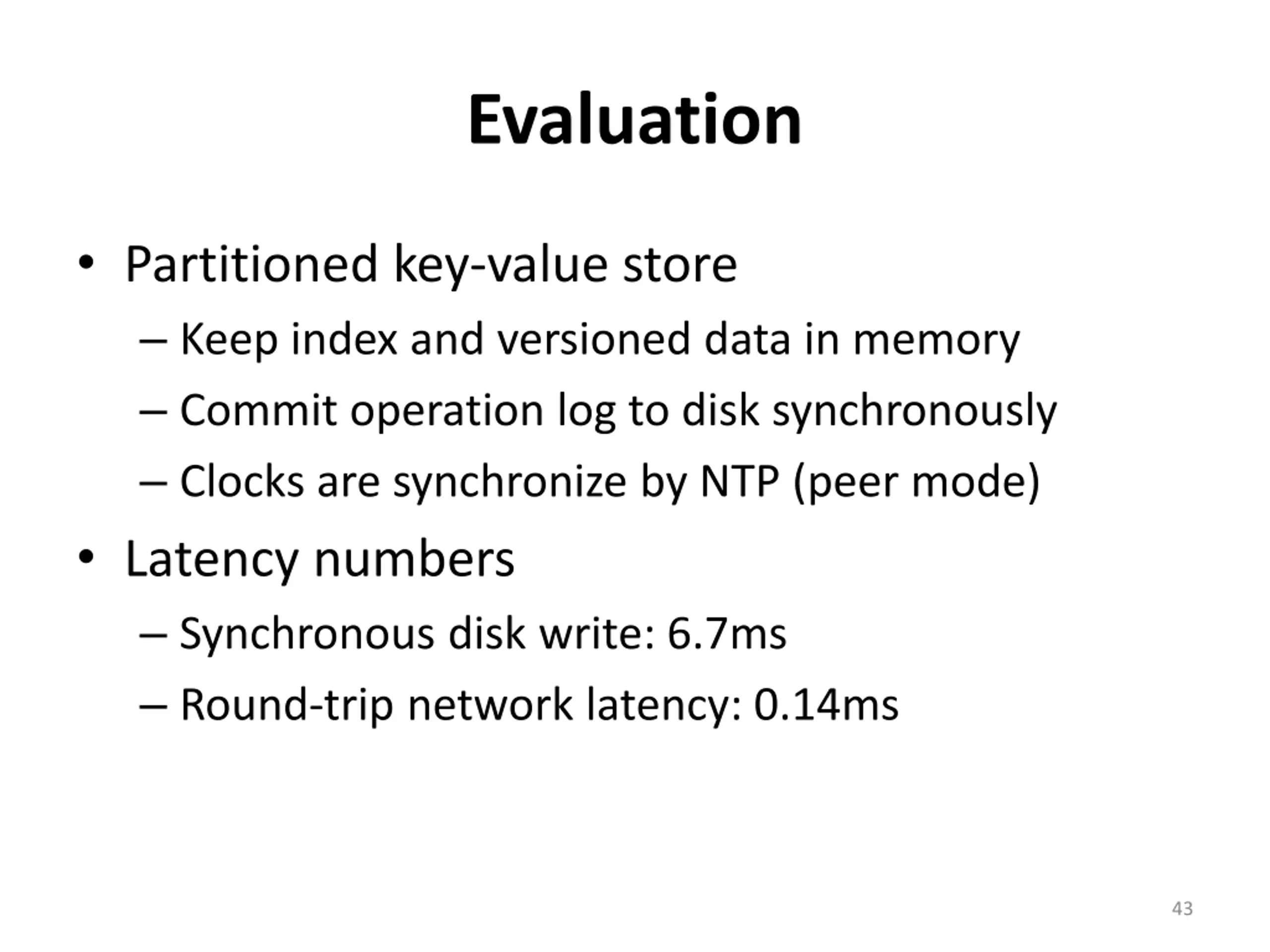 Evaluation

• Partitioned key-value store
 – Keep index and versioned data in memory
 – Commit operation log to disk synchronously
 – Clocks are synchronize by NTP (peer mode)
• Latency numbers
 – Synchronous disk write: 6.7ms
 – Round-trip network latency: 0.14ms

43